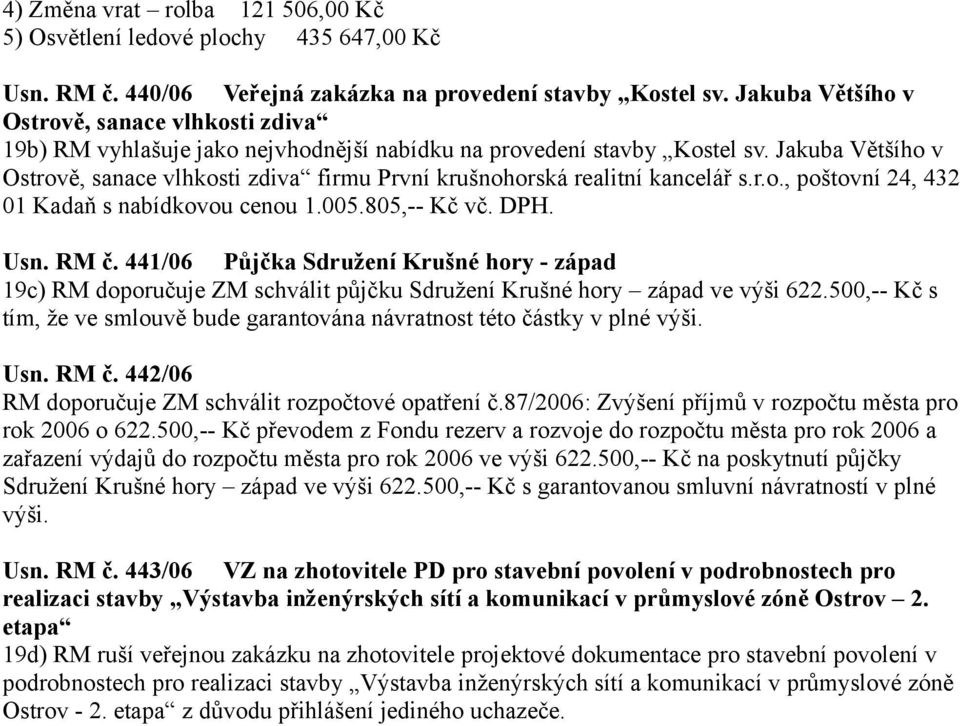 4) Změna vrat – rolba 121 506,00 Kč
5) Osvětlení ledové plochy 435 647,00 Kč

Usn. RM č. 440/06 Veřejná zakázka na provedení stavby „Kostel sv. Jakuba Většího v Ostrově, sanace vlhkosti zdiva“
19b) RM vyhlašuje jako nejvhodnější nabídku na provedení stavby „Kostel sv. Jakuba Většího v Ostrově, sanace vlhkosti zdiva“ firmu První krušnohorská realitní kancelář s.r.o., poštovní 24, 432 01 Kadaň s nabídkovou cenou 1.005.805,-- Kč vč. DPH.

Usn. RM č. 441/06 Půjčka Sdružení Krušné hory - západ
19c) RM doporučuje ZM schválit půjčku Sdružení Krušné hory – západ ve výši 622.500,-- Kč s tím, že ve smlouvě bude garantována návratnost této částky v plné výši.

Usn. RM č. 442/06
RM doporučuje ZM schválit rozpočtové opatření č.87/2006: Zvýšení příjmů v rozpočtu města pro rok 2006 o 622.500,-- Kč převodem z Fondu rezerv a rozvoje do rozpočtu města pro rok 2006 a zařazení výdajů do rozpočtu města pro rok 2006 ve výši 622.500,-- Kč na poskytnutí půjčky Sdružení Krušné hory – západ ve výši 622.500,-- Kč s garantovanou smluvní návratností v plné výši.

Usn. RM č. 443/06 VZ na zhotovitele PD pro stavební povolení v podrobnostech pro realizaci stavby „Výstavba inženýrských sítí a komunikací v průmyslové zóně Ostrov – 2. etapa“
19d) RM ruší veřejnou zakázku na zhotovitele projektové dokumentace pro stavební povolení v podrobnostech pro realizaci stavby „Výstavba inženýrských sítí a komunikací v průmyslové zóně Ostrov - 2. etapa“ z důvodu přihlášení jediného uchazeče.